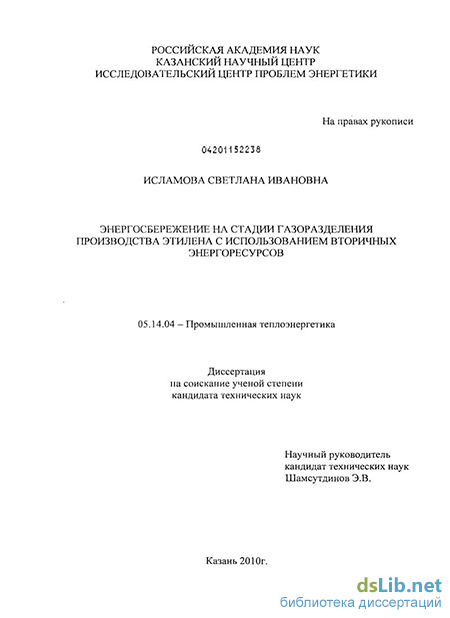 РОССИЙСКАЯ АКАДЕМИЯ НАУК
КАЗАНСКИЙ НАУЧНЫЙ ЦЕНТР
ИССЛЕДОВАТЕЛЬСКИЙ ЦЕНТР ПРОБЛЕМ ЭНЕРГЕТИКИ

На правах рукописи

04201152238

ИСЛАМОВА СВЕТЛАНА ИВАНОВНА

ЭНЕРГОСБЕРЕЖЕНИЕ НА СТАДИИ ГАЗОРАЗДЕЛЕНИЯ ПРОИЗВОДСТВА ЭТИЛЕНА С ИСПОЛЬЗОВАНИЕМ ВТОРИЧНЫХ ЭНЕРГОРЕСУРСОВ

05.14.04 – Промышленная теплоэнергетика

Диссертация
на соискание ученой степени
кандидата технических наук

Научный руководитель
кандидат технических наук
Шамсутдинов Э.В.

Казань 2010г.

dsLib.net
библиотека диссертаций